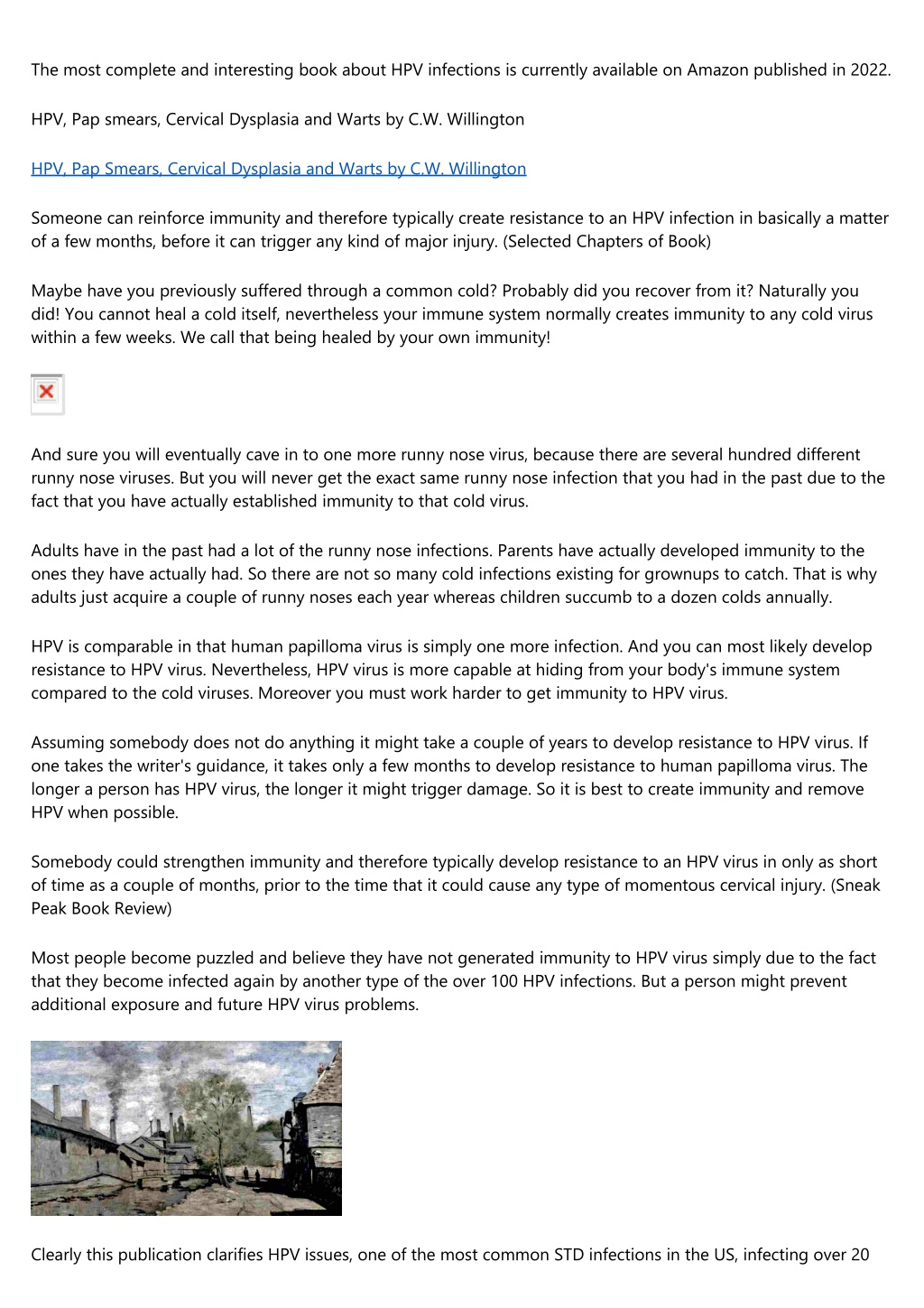 The most complete and interesting book about HPV infections is currently available on Amazon published in 2022.

HPV, Pap smears, Cervical Dysplasia and Warts by C.W. Willington

HPV, Pap Smears, Cervical Dysplasia and Warts by C.W. Willington

Someone can reinforce immunity and therefore typically create resistance to an HPV infection in basically a matter of a few months, before it can trigger any kind of major injury. (Selected Chapters of Book)

Maybe have you previously suffered through a common cold? Probably did you recover from it? Naturally you did! You cannot heal a cold itself, nevertheless your immune system normally creates immunity to any cold virus within a few weeks. We call that being healed by your own immunity!

And sure you will eventually cave in to one more runny nose virus, because there are several hundred different runny nose viruses. But you will never get the exact same runny nose infection that you had in the past due to the fact that you have actually established immunity to that cold virus.

Adults have in the past had a lot of the runny nose infections. Parents have actually developed immunity to the ones they have actually had. So there are not so many cold infections existing for grownups to catch. That is why adults just acquire a couple of runny noses each year whereas children succumb to a dozen colds annually.

HPV is comparable in that human papilloma virus is simply one more infection. And you can most likely develop resistance to HPV virus. Nevertheless, HPV virus is more capable at hiding from your body's immune system compared to the cold viruses. Moreover you must work harder to get immunity to HPV virus.

Assuming somebody does not do anything it might take a couple of years to develop resistance to HPV virus. If one takes the writer's guidance, it takes only a few months to develop resistance to human papilloma virus. The longer a person has HPV virus, the longer it might trigger damage. So it is best to create immunity and remove HPV when possible.

Somebody could strengthen immunity and therefore typically develop resistance to an HPV virus in only as short of time as a couple of months, prior to the time that it could cause any type of momentous cervical injury. (Sneak Peak Book Review)

Most people become puzzled and believe they have not generated immunity to HPV virus simply due to the fact that they become infected again by another type of the over 100 HPV infections. But a person might prevent additional exposure and future HPV virus problems.

Clearly this publication clarifies HPV issues, one of the most common STD infections in the US, infecting over 20